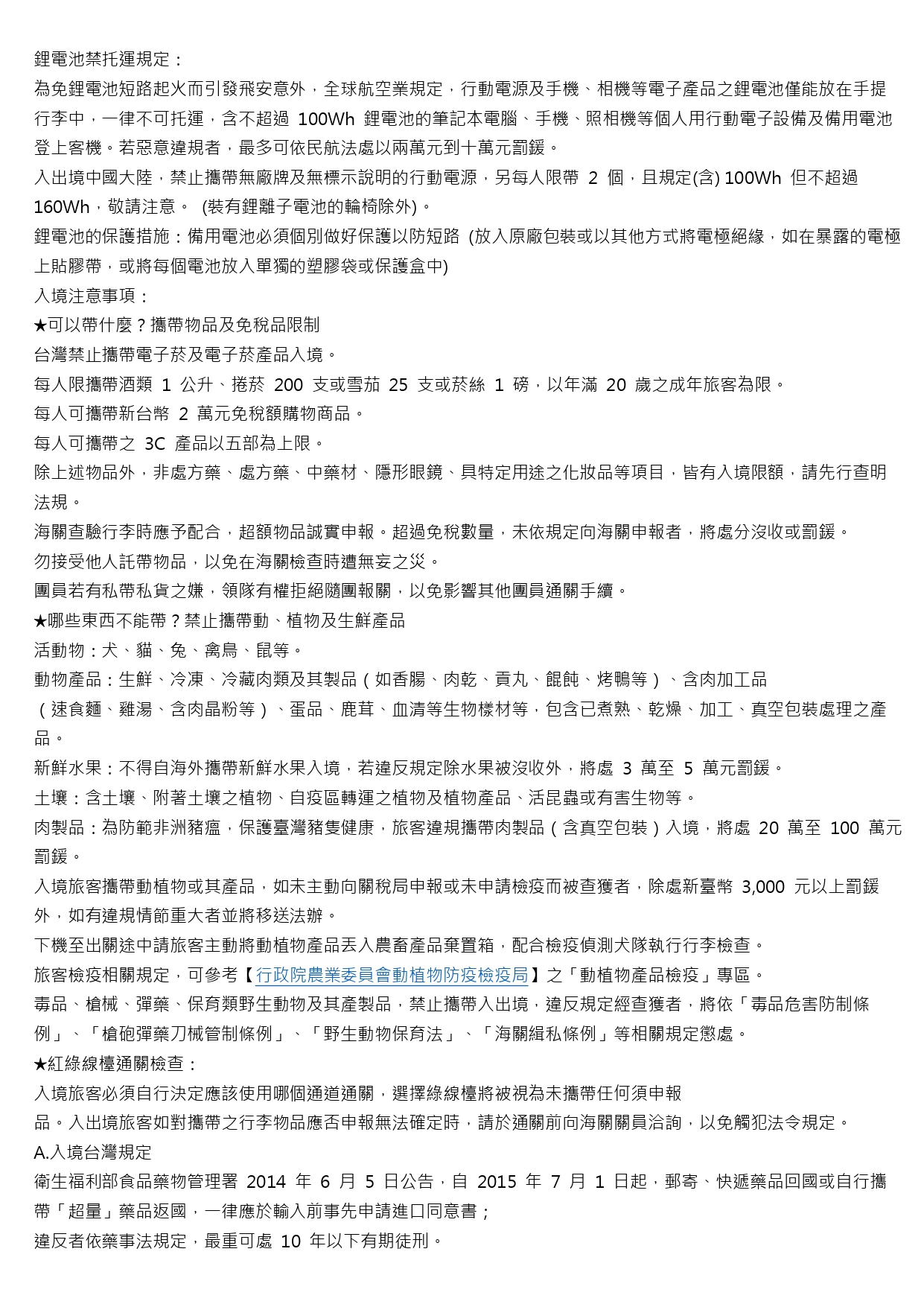 鋰電池禁托運規定：

為免鋰電池短路起火而引發飛安意外，全球航空業規定，行動電源及手機、相機等電子產品之鋰電池僅能放在手提行李中，一律不可托運，含不超過 100Wh 鋰電池的筆記本電腦、手機、照相機等個人用行動電子設備及備用電池登上客機。若惡意違規者，最多可依民航法處以兩萬元到十萬元罰鍰。

入出境中國大陸，禁止攜帶無廠牌及無標示說明的行動電源，另每人限帶 2 個，且規定(含) 100Wh 但不超過 160Wh，敬請注意。 (裝有鋰離子電池的輪椅除外)。

鋰電池的保護措施：備用電池必須個別做好保護以防短路 (放入原廠包裝或以其他方式將電極絕緣，如在暴露的電極上貼膠帶，或將每個電池放入單獨的塑膠袋或保護盒中)

入境注意事項：

★可以帶什麼？攜帶物品及免稅品限制

台灣禁止攜帶電子菸及電子菸產品入境。

每人限攜帶酒類 1 公升、捲菸 200 支或雪茄 25 支或菸絲 1 磅，以年滿 20 歲之成年旅客為限。

每人可攜帶新台幣 2 萬元免稅額購物商品。

每人可攜帶之 3C 產品以五部為上限。

除上述物品外，非處方藥、處方藥、中藥材、隱形眼鏡、具特定用途之化妝品等項目，皆有入境限額，請先行查明法規。

海關查驗行李時應予配合，超額物品誠實申報。超過免稅數量，未依規定向海關申報者，將處分沒收或罰鍰。

勿接受他人託帶物品，以免在海關檢查時遭無妄之災。

團員若有私帶私貨之嫌，領隊有權拒絕隨團報關，以免影響其他團員通關手續。

★哪些東西不能帶？禁止攜帶動、植物及生鮮產品

活動物：犬、貓、兔、禽鳥、鼠等。

動物產品：生鮮、冷凍、冷藏肉類及其製品（如香腸、肉乾、貢丸、餛飩、烤鴨等）、含肉加工品（速食麵、雞湯、含肉晶粉等）、蛋品、鹿茸、血清等生物樣材等，包含已煮熟、乾燥、加工、真空包裝處理之產品。

新鮮水果：不得自海外攜帶新鮮水果入境，若違反規定除水果被沒收外，將處 3 萬至 5 萬元罰鍰。

土壤：含土壤、附著土壤之植物、自疫區轉運之植物及植物產品、活昆蟲或有害生物等。

肉製品：為防範非洲豬瘟，保護臺灣豬隻健康，旅客違規攜帶肉製品（含真空包裝）入境，將處 20 萬至 100 萬元罰鍰。

入境旅客攜帶動植物或其產品，如未主動向關稅局申報或未申請檢疫而被查獲者，除處新臺幣 3,000 元以上罰鍰外，如有違規情節重大者並將移送法辦。

下機至出關途中請旅客主動將動植物產品丟入農畜產品棄置箱，配合檢疫偵測犬隊執行行李檢查。

旅客檢疫相關規定，可參考【行政院農業委員會動植物防疫檢疫局】之「動植物產品檢疫」專區。

毒品、槍械、彈藥、保育類野生動物及其產製品，禁止攜帶入出境，違反規定經查獲者，將依「毒品危害防制條例」、「槍砲彈藥刀械管制條例」、「野生動物保育法」、「海關緝私條例」等相關規定懲處。

★紅綠線檯通關檢查：

入境旅客必須自行決定應該使用哪個通道通關，選擇綠線檯將被視為未攜帶任何須申報品。入出境旅客如對攜帶之行李物品應否申報無法確定時，請於通關前向海關關員洽詢，以免觸犯法令規定。

A.入境台灣規定

衛生福利部食品藥物管理署 2014 年 6 月 5 日公告，自 2015 年 7 月 1 日起，郵寄、快遞藥品回國或自行攜帶「超量」藥品返國，一律應於輸入前事先申請進口同意書；

違反者依藥事法規定，最重可處 10 年以下有期徒刑。